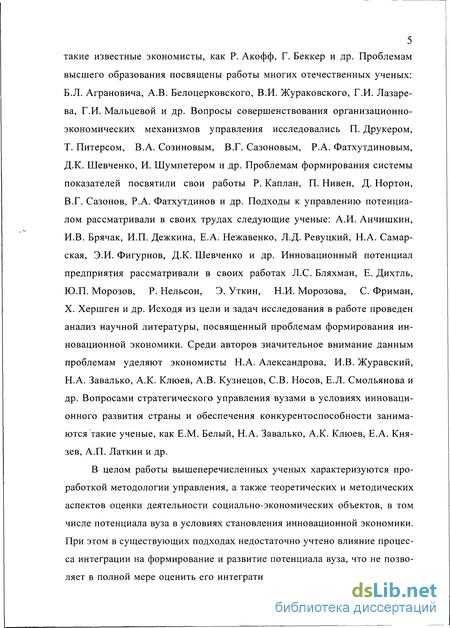 5

такие известные экономисты, как Р. Акофф, Г. Беккер и др. Проблемам высшего образования посвящены работы многих отечественных ученых: Б.Л. Аграновича, А.В. Белоцерковского, В.И. Жураковского, Г.И. Лазарева, Г.И. Мальцевой и др. Вопросы совершенствования организационно-экономических механизмов управления исследовались П. Друкером, Т. Питерсом, В.А. Созиновым, В.Г. Сазоновым, Р.А. Фатхутдиновым, Д.К. Шевченко, И. Шумпетером и др. Проблемам формирования системы показателей посвятили свои работы Р. Каплан, П. Нивен, Д. Нортон, В.Г. Сазонов, Р.А. Фатхутдинов и др. Подходы к управлению потенциалом рассматривали в своих трудах следующие ученые: А.И. Анчишкин, И.В. Брячак, И.П. Дежкина, Е.А. Нежавенко, Л.Д. Ревуцкий, Н.А. Самарская, Э.И. Фигурнов, Д.К. Шевченко и др. Инновационный потенциал предприятия рассматривали в своих работах Л.С. Бляхман, Е. Дихтль, Ю.П. Морозов, Р. Нельсон, Э. Уткин, Н.И. Морозова, С. Фриман, Х. Хершген и др. Исходя из цели и задач исследования в работе проведен анализ научной литературы, посвященный проблемам формирования инновационной экономики. Среди авторов значительное внимание данным проблемам уделяют экономисты Н.А. Александрова, И.В. Журавский, Н.А. Завалько, А.К. Клюев, А.В. Кузнецов, С.В. Носов, Е.Л. Смольянова и др. Вопросами стратегического управления вузами в условиях инновационного развития страны и обеспечения конкурентоспособности занимаются такие ученые, как Е.М. Белый, Н.А. Завалько, А.К. Клюев, Е.А. Князев, А.П. Латкин и др.

В целом работы вышеперечисленных ученых характеризуются проработкой методологии управления, а также теоретических и методических аспектов оценки деятельности социально-экономических объектов, в том числе потенциала вуза в условиях становления инновационной экономики. При этом в существующих подходах недостаточно учтено влияние процесса интеграции на формирование и развитие потенциала вуза, что не позволяет в полной мере оценить его интеграти

dsLib.net
библиотека диссертаций